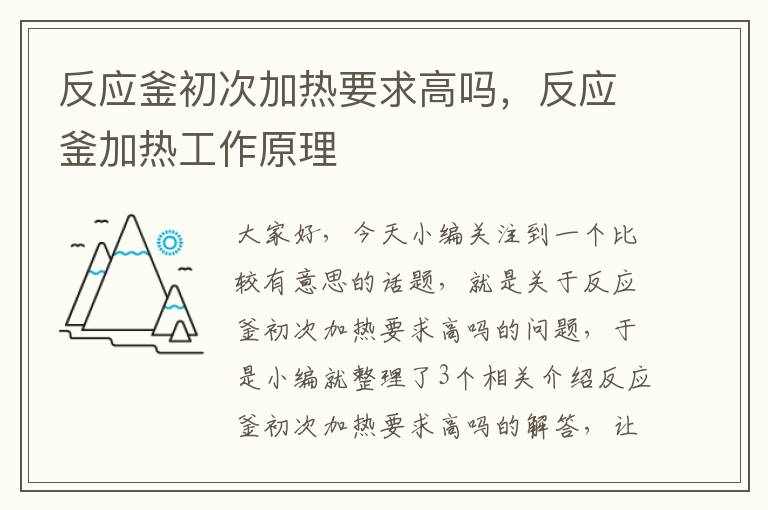 反应釜初次加热要求高吗，反应釜加热工作原理

大家好，今天小编关注到一个比较有意思的话题，就是关于反应釜初次加热要求高吗的问题，于是小编就整理了3个相关介绍反应釜初次加热要求高吗的解答，让